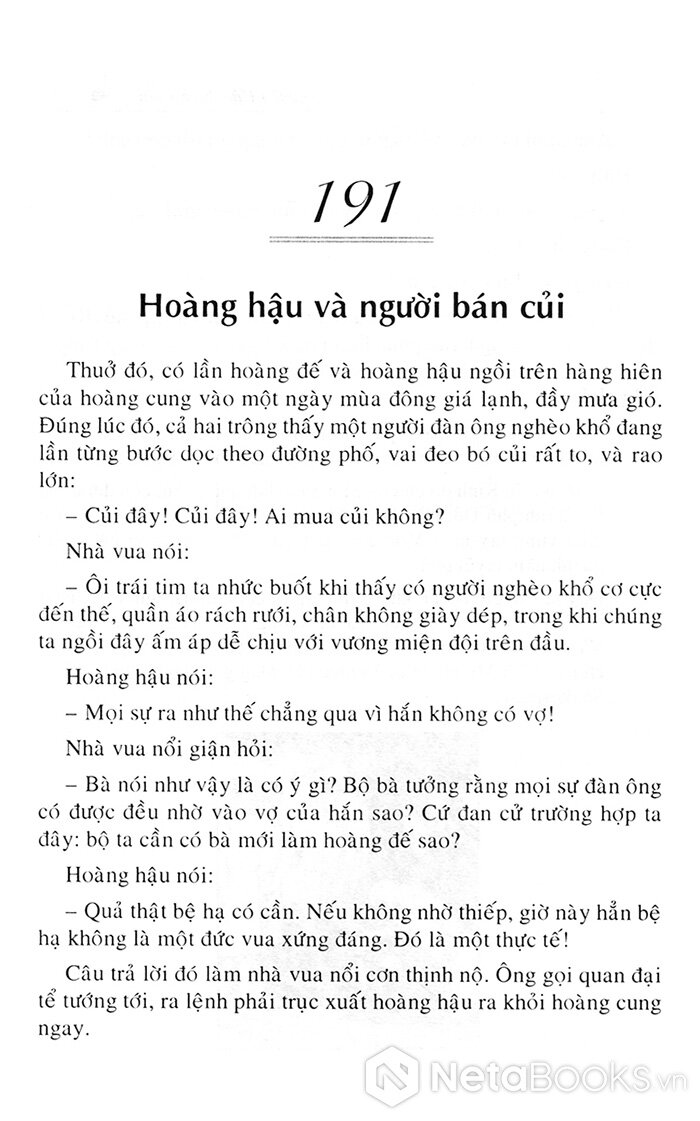 191

Hoàng hậu và người bán củi

Thuở đó, có lần hoàng đế và hoàng hậu ngồi trên hàng hiên của hoàng cung vào một ngày mùa đông giá lạnh, đầy mưa gió. Đúng lúc đó, cả hai trông thấy một người đàn ông nghèo khổ đang lần từng bước dọc theo đường phố, vai đeo bó củi rất to, và rao lớn:

– Củi đây! Củi đây! Ai mua củi không?

Nhà vua nói:

– Ôi trái tim ta nhức buốt khi thấy có người nghèo khổ cơ cực đến thế, quần áo rách rưới, chân không giày dép, trong khi chúng ta ngồi đây ấm áp dễ chịu với vương miện đội trên đầu.

Hoàng hậu nói:

– Mọi sự ra như thế chẳng qua vì hắn không có vợ!

Nhà vua nổi giận hỏi:

– Bà nói như vậy là có ý gì? Bộ bà tưởng rằng mọi sự đàn ông có được đều nhờ vào vợ của hắn sao? Cứ đan cử trường hợp ta đây: bộ ta cần có bà mới làm hoàng đế sao?

Hoàng hậu nói:

– Quả thật bệ hạ có cần. Nếu không nhờ thiếp, giờ này hẳn bệ hạ không là một đức vua xứng đáng. Đó là một thực tế!

Câu trả lời đó làm nhà vua nổi cơn thịnh nộ. Ông gọi quan đại tể tướng tới, ra lệnh phải trục xuất hoàng hậu ra khỏi hoàng cung ngay.

NetaBooks.vn